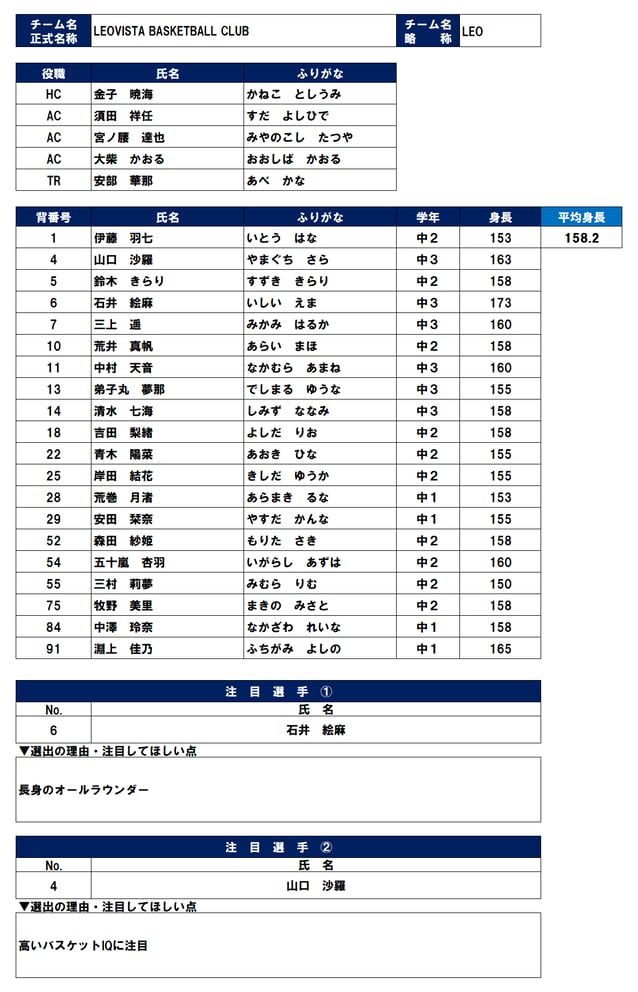 | チーム名 正式名称 | LEOVISTA BASKETBALL CLUB | チーム名 略　称 | LEO |
|---|---|---|---|

| 役職 | 氏名 | ふりがな |
|---|---|---|
| HC | 金子　暁海 | かねこ　としうみ |
| AC | 須田　祥任 | すだ　よしひで |
| AC | 宮ノ腰　達也 | みやのこし　たつや |
| AC | 大柴　かおる | おおしば　かおる |
| TR | 安部　華那 | あべ　かな |

| 背番号 | 氏名 | ふりがな | 学年 | 身長 | 平均身長 |
|---|---|---|---|---|---|
| 1 | 伊藤　羽七 | いとう　はな | 中2 | 153 | 158.2 |
| 4 | 山口　沙羅 | やまぐち　さら | 中3 | 163 | |
| 5 | 鈴木　きらり | すずき　きらり | 中2 | 158 | |
| 6 | 石井　絵麻 | いしい　えま | 中3 | 173 | |
| 7 | 三上　遥 | みかみ　はるか | 中3 | 160 | |
| 10 | 荒井　真帆 | あらい　まほ | 中2 | 158 | |
| 11 | 中村　天音 | なかむら　あまね | 中3 | 160 | |
| 13 | 弟子丸　夢那 | でしまる　ゆうな | 中3 | 155 | |
| 14 | 清水　七海 | しみず　ななみ | 中3 | 158 | |
| 18 | 吉田　梨緒 | よしだ　りお | 中2 | 158 | |
| 22 | 青木　陽菜 | あおき　ひな | 中2 | 155 | |
| 25 | 岸田　結花 | きしだ　ゆうか | 中2 | 155 | |
| 28 | 荒巻　月渚 | あらまき　るな | 中1 | 153 | |
| 29 | 安田　栞奈 | やすだ　かんな | 中1 | 155 | |
| 52 | 森田　紗姫 | もりた　さき | 中2 | 158 | |
| 54 | 五十嵐　杏羽 | いがらし　あずは | 中2 | 160 | |
| 55 | 三村　莉夢 | みむら　りむ | 中2 | 150 | |
| 75 | 牧野　美里 | まきの　みさと | 中2 | 158 | |
| 84 | 中澤　玲奈 | なかざわ　れいな | 中1 | 158 | |
| 91 | 淵上　佳乃 | ふちがみ　よしの | 中1 | 165 | |

注　目　選　手　①

| No. | 氏　名 |
|---|---|
| 6 | 石井　絵麻 |

▼選出の理由・注目してほしい点

長身のオールラウンダー

注　目　選　手　②

| No. | 氏　名 |
|---|---|
| 4 | 山口　沙羅 |

▼選出の理由・注目してほしい点

高いバスケットIQに注目